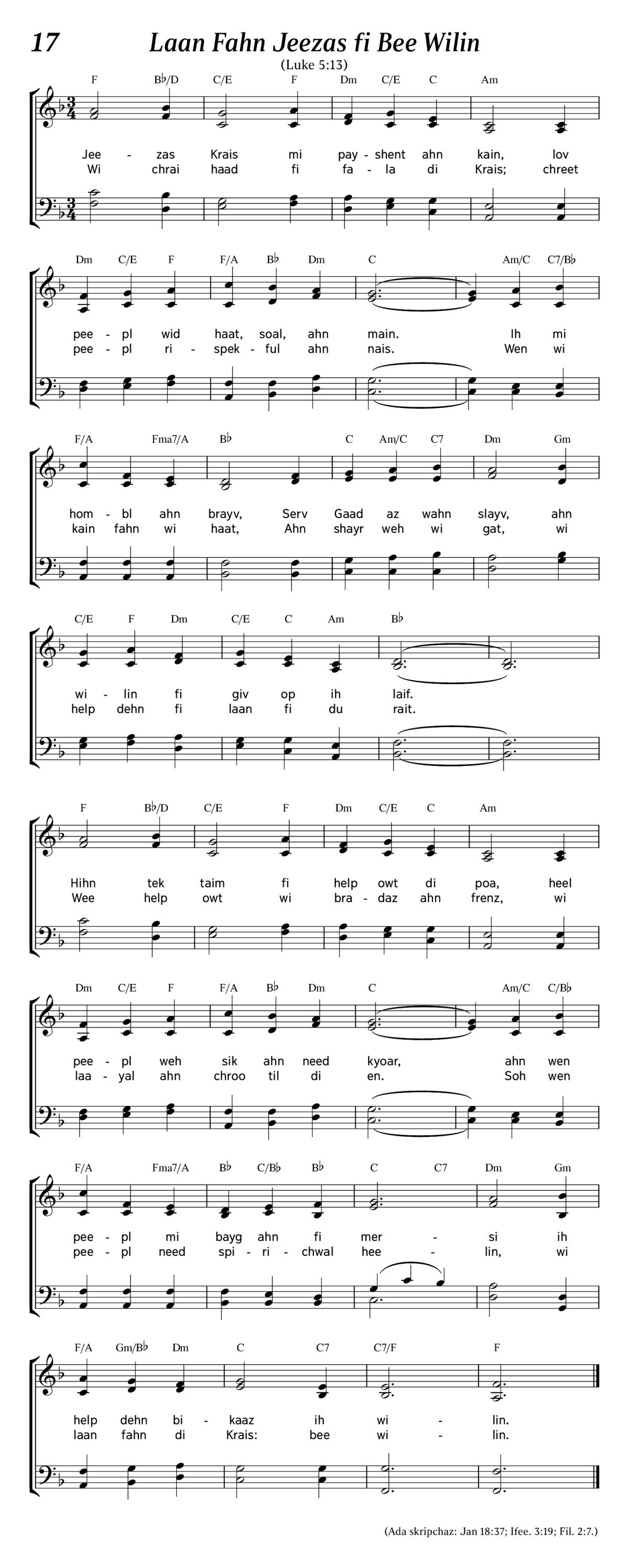 17 Laan Fahn Jeezas fi Bee Wilin
(Luke 5:13)

F B♭/D C/E F Dm C/E C Am
Jee - zas Krais mi pay - shent ahn kain, lov
Wi chrai haad fi fa - la di Krais; chreet

Dm C/E F F/A B♭ Dm C Am/C C7/B♭
pee - pl wid haat, soal, ahn main. Ih mi
pee - pl ri - spek - ful ahn nais. Wen wi

F/A Fma7/A B♭ C Am/C C7 Dm Gm
hom - bl ahn brayv, Serv Gaad az wahn slayv, ahn
kain fahn wi haat, Ahn shayr weh wi gat, wi

C/E F Dm C/E C Am B♭
wi - lin fi giv op ih laif.
help dehn fi laan fi du rait.

F B♭/D C/E F Dm C/E C Am
Hihn tek taim fi help owt di poa, heel
Wee help owt wi bra - daz ahn frenz, wi

Dm C/E F F/A B♭ Dm C Am/C C/B♭
pee - pl weh sik ahn need kyoar, ahn wen
laa - yal ahn chroo til di en. Soh wen

F/A Fma7/A B♭ C/B♭ B♭ C C7 Dm Gm
pee - pl mi bayg ahn fi mer - si ih
pee - pl need spi - ri - chwal hee - lin, wi

F/A Gm/B♭ Dm C C7 C7/F F
help dehn bi - kaaz ih wi - lin.
laan fahn di Krais: bee wi - lin.

(Ada skripchaz: Jan 18:37; Ifee. 3:19; Fil. 2:7.)